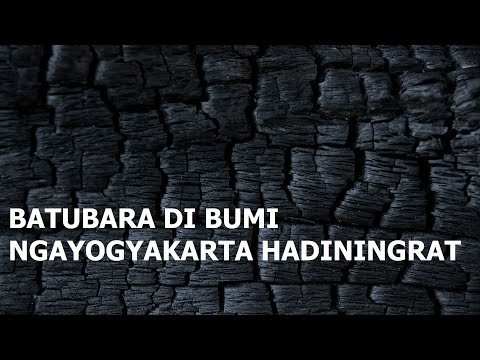 BATUBARA DI BUMI
NGAYOGYAKARTA HADININGRAT